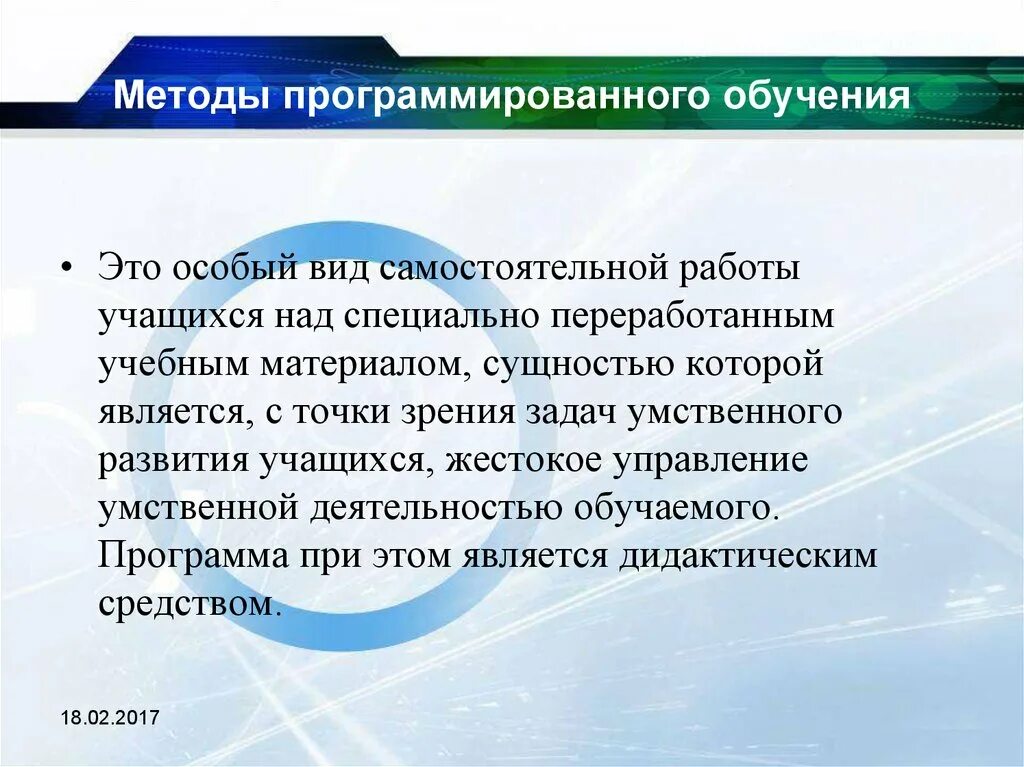 Методы программированного обучения

• Это особый вид самостоятельной работы учащихся над специально переработанным учебным материалом, сущностью которой является, с точки зрения задач умственного развития учащихся, жестокое управление умственной деятельностью обучаемого. Программа при этом является дидактическим средством.

18.02.2017